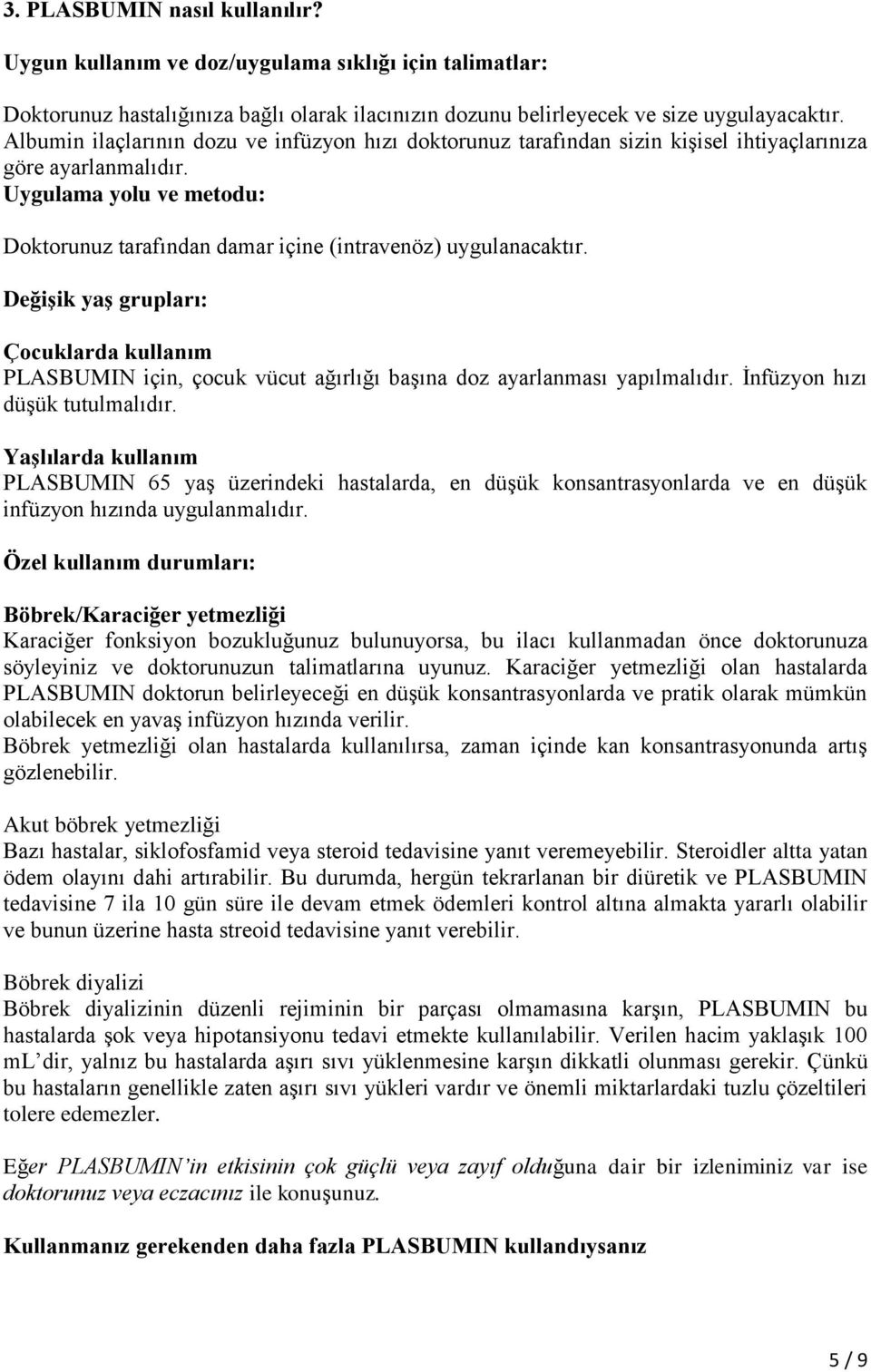 3. PLASBUMIN nasıl kullanılır?

Uygun kullanım ve doz/uygulama sıklığı için talimatlar:

Doktorunuz hastalığınıza bağlı olarak ilacınızın dozunu belirleyecek ve size uygulayacaktır. Albumin ilaçlarının dozu ve infüzyon hızı doktorunuz tarafından sizin kişisel ihtiyaçlarınıza göre ayarlanmalıdır.

Uygulama yolu ve metodu:

Doktorunuz tarafından damar içine (intravenöz) uygulanacaktır.

Değişik yaş grupları:

Çocuklarda kullanım
PLASBUMIN için, çocuk vücut ağırlığı başına doz ayarlanması yapılmalıdır. İnfüzyon hızı düşük tutulmalıdır.

Yaşlılarda kullanım
PLASBUMIN 65 yaş üzerindeki hastalarda, en düşük konsantrasyonlarda ve en düşük infüzyon hızında uygulanmalıdır.

Özel kullanım durumları:

Böbrek/Karaciğer yetmezliği
Karaciğer fonksiyon bozukluğunuz bulunuyorsa, bu ilacı kullanmadan önce doktorunuza söyleyiniz ve doktorunuzun talimatlarına uyunuz. Karaciğer yetmezliği olan hastalarda PLASBUMIN doktorun belirleyeceği en düşük konsantrasyonlarda ve pratik olarak mümkün olabilecek en yavaş infüzyon hızında verilir.
Böbrek yetmezliği olan hastalarda kullanılırsa, zaman içinde kan konsantrasyonunda artış gözlenebilir.

Akut böbrek yetmezliği
Bazı hastalar, siklofosfamid veya steroid tedavisine yanıt veremeyebilir. Steroidler altta yatan ödem olayını dahi artırabilir. Bu durumda, hergün tekrarlanan bir diüretik ve PLASBUMIN tedavisine 7 ila 10 gün süre ile devam etmek ödemleri kontrol altına almakta yararlı olabilir ve bunun üzerine hasta streoid tedavisine yanıt verebilir.

Böbrek diyalizi
Böbrek diyalizinin düzenli rejiminin bir parçası olmamasına karşın, PLASBUMIN bu hastalarda şok veya hipotansiyonu tedavi etmekte kullanılabilir. Verilen hacim yaklaşık 100 mL'dir, yalnız bu hastalarda aşırı sıvı yüklenmesine karşın dikkatli olunması gerekir. Çünkü bu hastaların genellikle zaten aşırı sıvı yükleri vardır ve önemli miktarlardaki tuzlu çözeltileri tolere edemezler.

Eğer PLASBUMIN'in etkisinin çok güçlü veya zayıf olduğuna dair bir izleniminiz var ise doktorunuz veya eczacınız ile konuşunuz.

Kullanmanız gerekenden daha fazla PLASBUMIN kullandıysanız

5 / 9